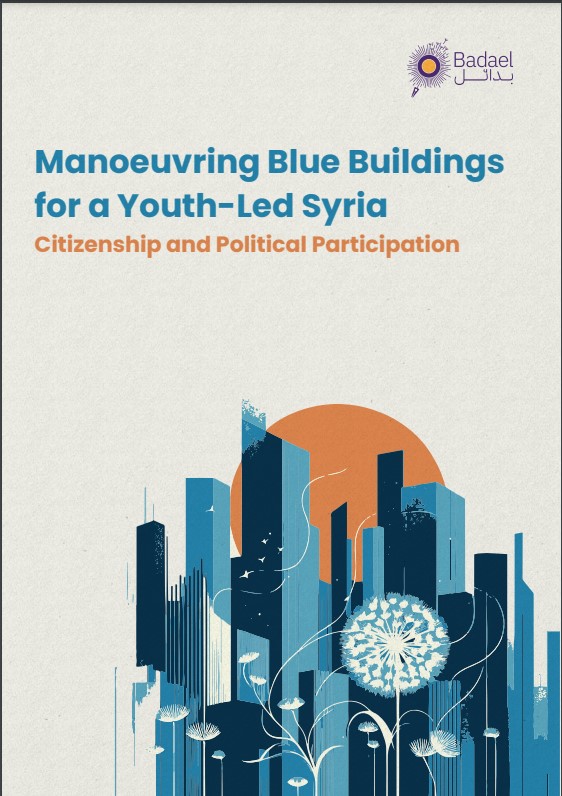 Badael
بدائل

Manoeuvring Blue Buildings for a Youth-Led Syria
Citizenship and Political Participation